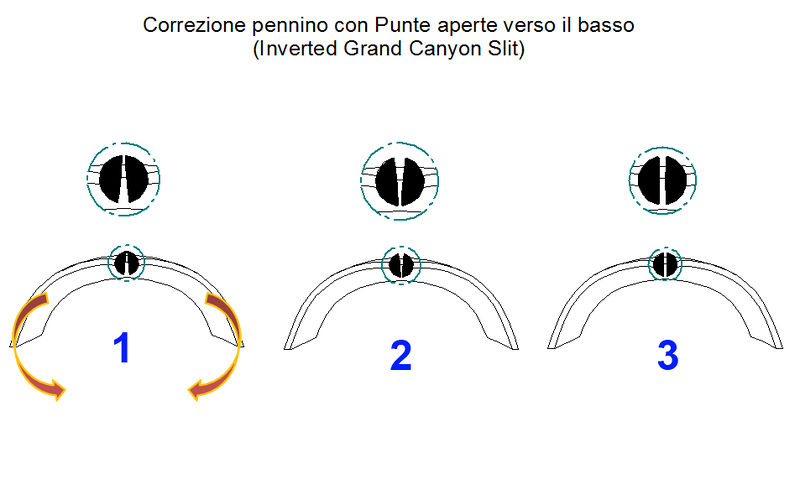 Correzione pennino con Punte aperte verso il basso
(Inverted Grand Canyon Slit)

1

2

3